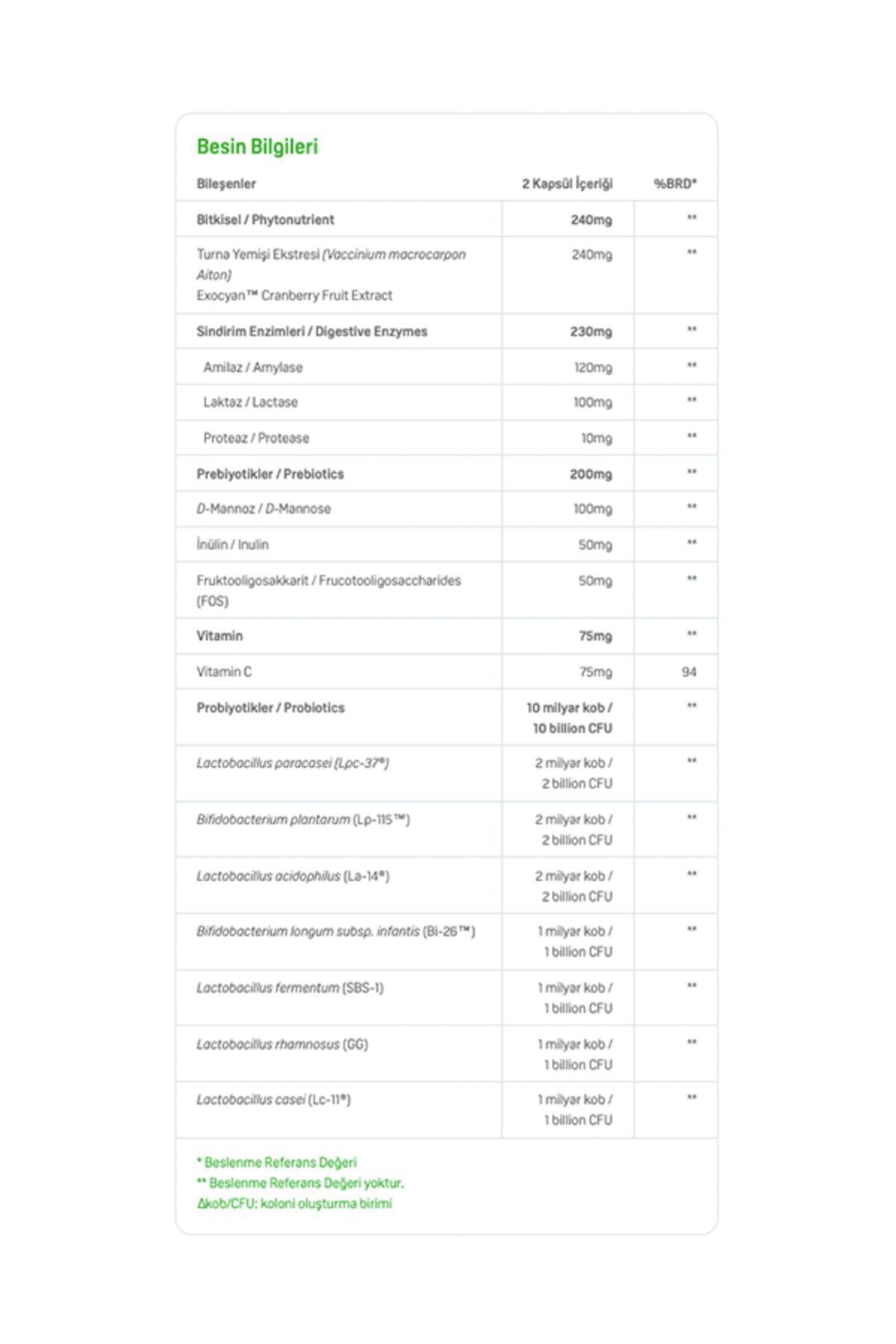 Besin Bilgileri

| Bileşenler | 2 Kapsül İçeriği | %BRD* |
|---|---|---|
| Bitkisel / Phytonutrient | 240mg | ** |
| Turna Yemişi Ekstresi (Vaccinium macrocarpon Aiton) Exocyan™ Cranberry Fruit Extract | 240mg | ** |
| Sindirim Enzimleri / Digestive Enzymes | 230mg | ** |
| Amilaz / Amylase | 120mg | ** |
| Laktaz / Lactase | 100mg | ** |
| Proteaz / Protease | 10mg | ** |
| Prebiyotikler / Prebiotics | 200mg | ** |
| D-Mannoz / D-Mannose | 100mg | ** |
| İnülin / Inulin | 50mg | ** |
| Fruktooligosakkarit / Frucotooligosaccharides (FOS) | 50mg | ** |
| Vitamin | 75mg | ** |
| Vitamin C | 75mg | 94 |
| Probiyotikler / Probiotics | 10 milyar kob / 10 billion CFU | ** |
| Lactobacillus paracasei (Lpc-37®) | 2 milyar kob / 2 billion CFU | ** |
| Bifidobacterium plantarum (Lp-115™) | 2 milyar kob / 2 billion CFU | ** |
| Lactobacillus acidophilus (La-14®) | 2 milyar kob / 2 billion CFU | ** |
| Bifidobacterium longum subsp. infantis (Bi-26™) | 1 milyar kob / 1 billion CFU | ** |
| Lactobacillus fermentum (SBS-1) | 1 milyar kob / 1 billion CFU | ** |
| Lactobacillus rhamnosus (GG) | 1 milyar kob / 1 billion CFU | ** |
| Lactobacillus casei (Lc-11®) | 1 milyar kob / 1 billion CFU | ** |

* Beslenme Referans Değeri
** Beslenme Referans Değeri yoktur.
Δkob/CFU: koloni oluşturma birimi